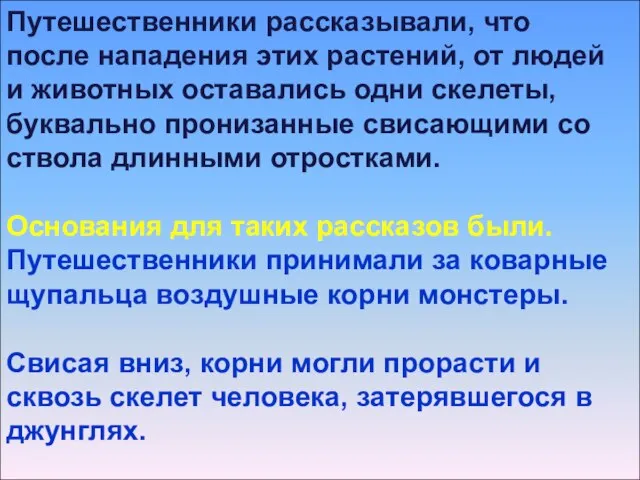 Путешественники рассказывали, что после нападения этих растений, от людей и животных оставались одни скелеты, буквально пронизанные свисающими со ствола длинными отростками.

Основания для таких рассказов были. Путешественники принимали за коварные щупальца воздушные корни монстеры.

Свисая вниз, корни могли прорасти и сквозь скелет человека, затерявшегося в джунглях.